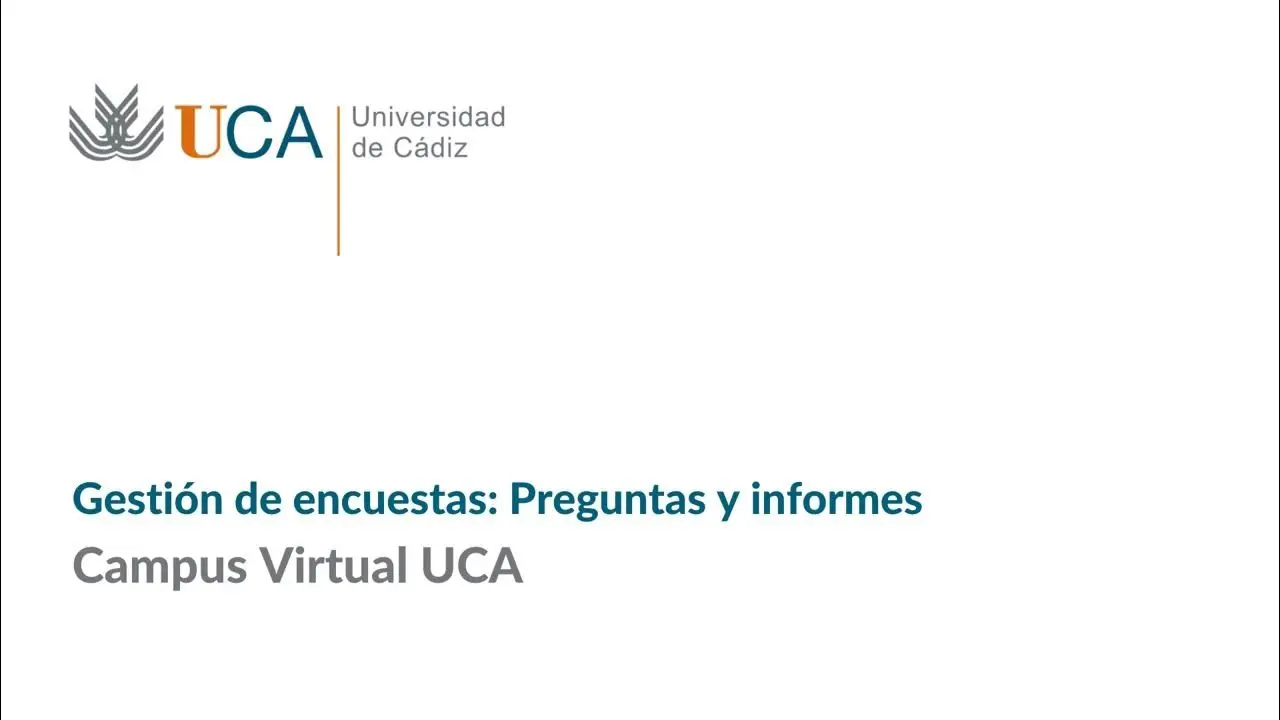 UCA Universidad de Cádiz

Gestión de encuestas: Preguntas y informes
Campus Virtual UCA